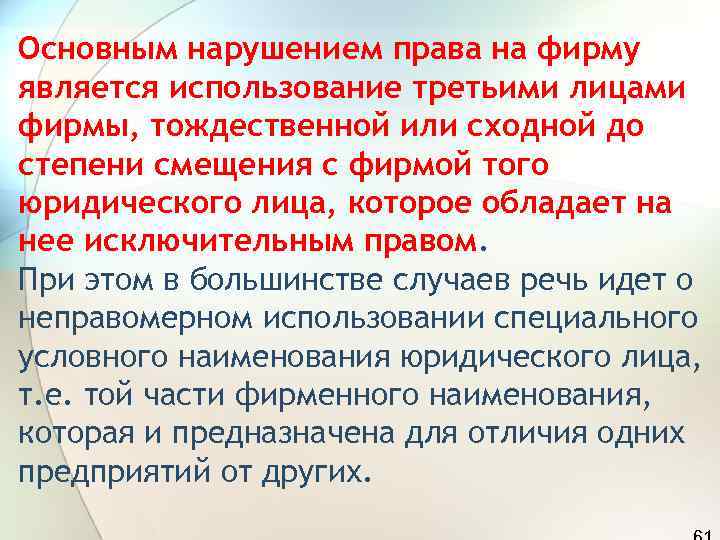 Основным нарушением права на фирму является использование третьими лицами фирмы, тождественной или сходной до степени смещения с фирмой того юридического лица, которое обладает на нее исключительным правом.

При этом в большинстве случаев речь идет о неправомерном использовании специального условного наименования юридического лица, т.е. той части фирменного наименования, которая и предназначена для отличия одних предприятий от других.

61